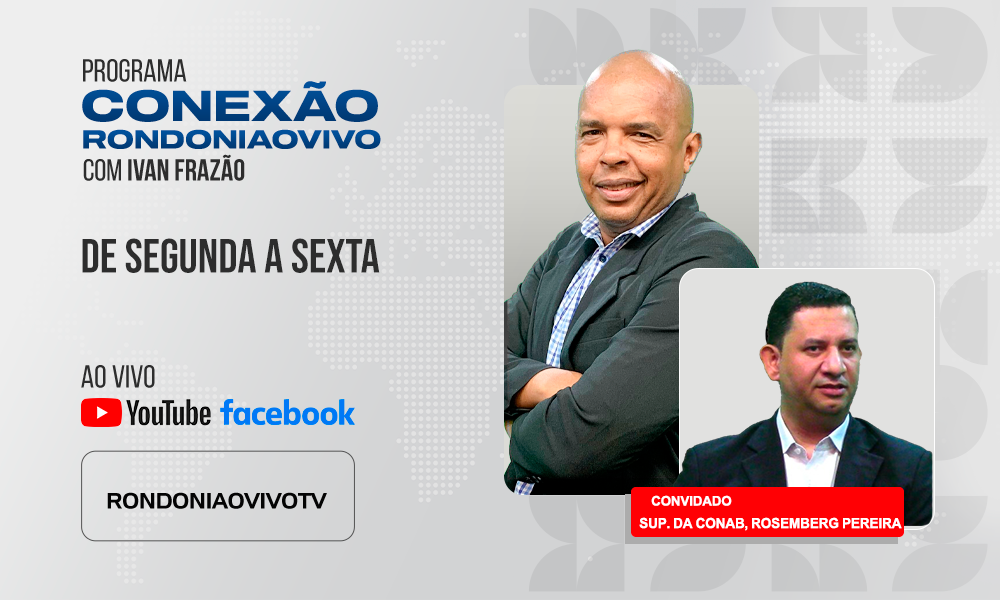 PROGRAMA
CONEXÃO
RONDONIAOVIVO
COM IVAN FRAZÃO

DE SEGUNDA A SEXTA

AO VIVO
YouTube facebook

RONDONIAOVIVOTV

CONVIDADO
SUP. DA CONAB, ROSEMBERG PEREIRA